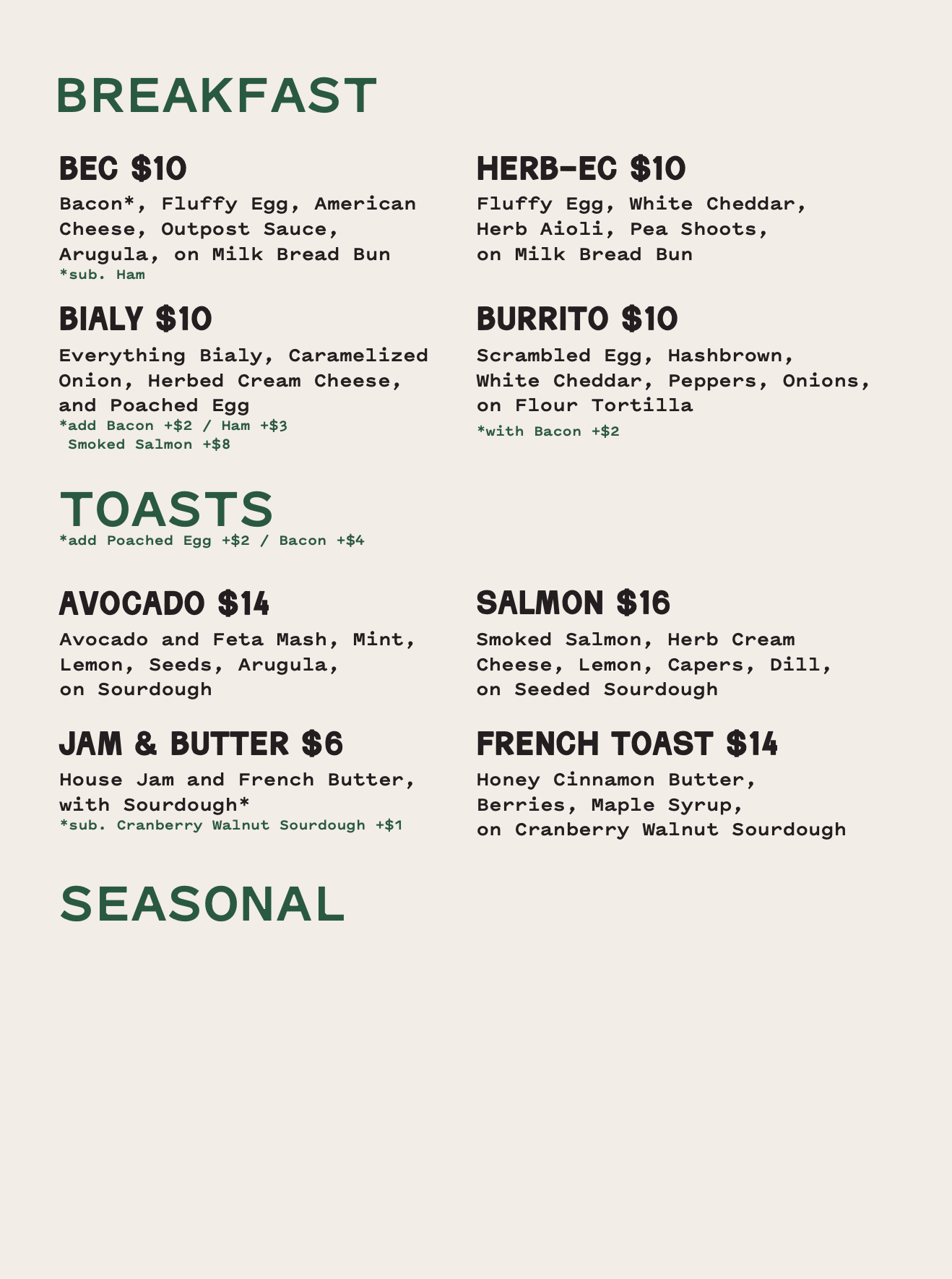 BREAKFAST

BEC $10
Bacon*, Fluffy Egg, American Cheese, Outpost Sauce, Arugula, on Milk Bread Bun
*sub. Ham

BIALY $10
Everything Bialy, Caramelized Onion, Herbed Cream Cheese, and Poached Egg
*add Bacon +$2 / Ham +$3
Smoked Salmon +$8

HERB-EC $10
Fluffy Egg, White Cheddar, Herb Aioli, Pea Shoots, on Milk Bread Bun

BURRITO $10
Scrambled Egg, Hashbrown, White Cheddar, Peppers, Onions, on Flour Tortilla
*with Bacon +$2

TOASTS
*add Poached Egg +$2 / Bacon +$4

AVOCADO $14
Avocado and Feta Mash, Mint, Lemon, Seeds, Arugula, on Sourdough

JAM & BUTTER $6
House Jam and French Butter, with Sourdough*
*sub. Cranberry Walnut Sourdough +$1

SALMON $16
Smoked Salmon, Herb Cream Cheese, Lemon, Capers, Dill, on Seeded Sourdough

FRENCH TOAST $14
Honey Cinnamon Butter, Berries, Maple Syrup, on Cranberry Walnut Sourdough

SEASONAL